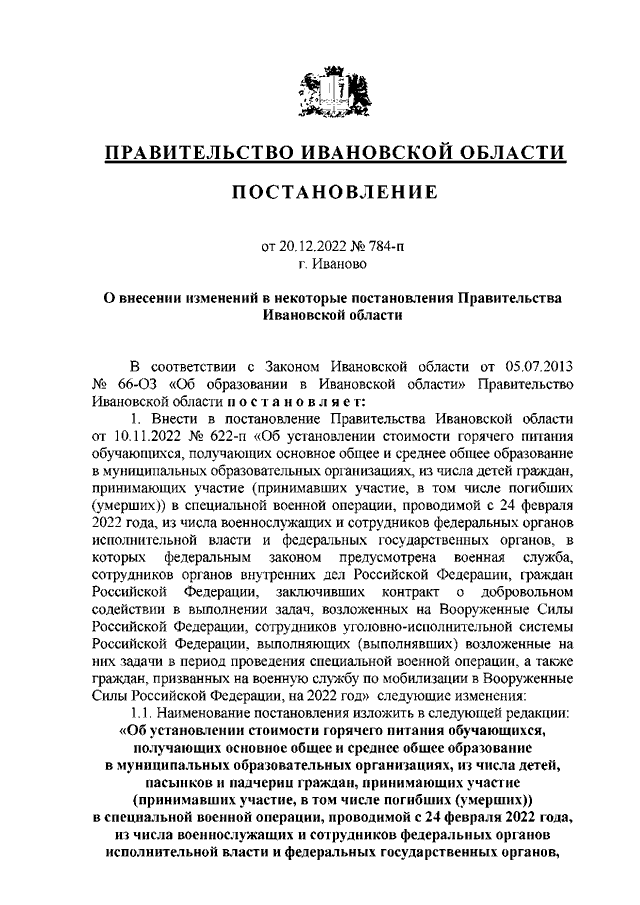 ПРАВИТЕЛЬСТВО ИВАНОВСКОЙ ОБЛАСТИ

ПОСТАНОВЛЕНИЕ

от 20.12.2022 № 784-п
г. Иваново

О внесении изменений в некоторые постановления Правительства Ивановской области

В соответствии с Законом Ивановской области от 05.07.2013 № 66-ОЗ «Об образовании в Ивановской области» Правительство Ивановской области постановляет:

1. Внести в постановление Правительства Ивановской области от 10.11.2022 № 622-п «Об установлении стоимости горячего питания обучающихся, получающих основное общее и среднее общее образование в муниципальных образовательных организациях, из числа детей граждан, принимающих участие (принимавших участие, в том числе погибших (умерших)) в специальной военной операции, проводимой с 24 февраля 2022 года, из числа военнослужащих и сотрудников федеральных органов исполнительной власти и федеральных государственных органов, в которых федеральным законом предусмотрена военная служба, сотрудников органов внутренних дел Российской Федерации, граждан Российской Федерации, заключивших контракт о добровольном содействии в выполнении задач, возложенных на Вооруженные Силы Российской Федерации, сотрудников уголовно-исполнительной системы Российской Федерации, выполняющих (выполнявших) возложенные на них задачи в период проведения специальной военной операции, а также граждан, призванных на военную службу по мобилизации в Вооруженные Силы Российской Федерации, на 2022 год» следующие изменения:

1.1. Наименование постановления изложить в следующей редакции:

«Об установлении стоимости горячего питания обучающихся, получающих основное общее и среднее общее образование в муниципальных образовательных организациях, из числа детей, пасынков и падчериц граждан, принимающих участие (принимавших участие, в том числе погибших (умерших)) в специальной военной операции, проводимой с 24 февраля 2022 года, из числа военнослужащих и сотрудников федеральных органов исполнительной власти и федеральных государственных органов,